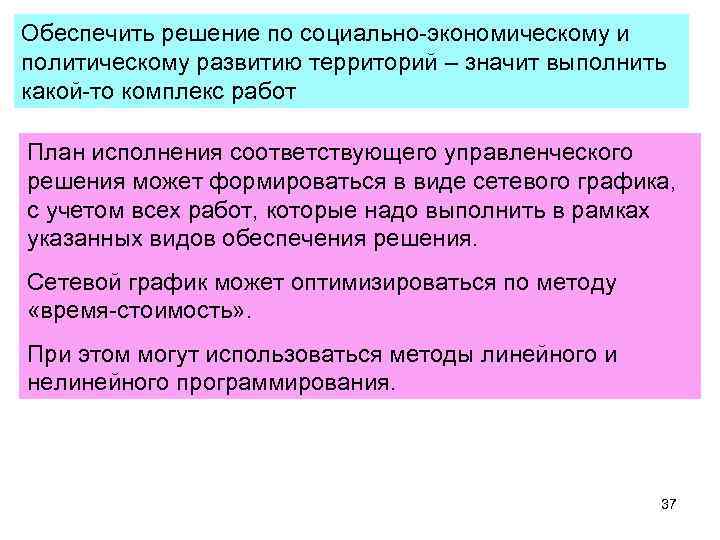 Обеспечить решение по социально-экономическому и политическому развитию территорий – значит выполнить какой-то комплекс работ

План исполнения соответствующего управленческого решения может формироваться в виде сетевого графика, с учетом всех работ, которые надо выполнить в рамках указанных видов обеспечения решения.

Сетевой график может оптимизироваться по методу «время-стоимость».

При этом могут использоваться методы линейного и нелинейного программирования.

37